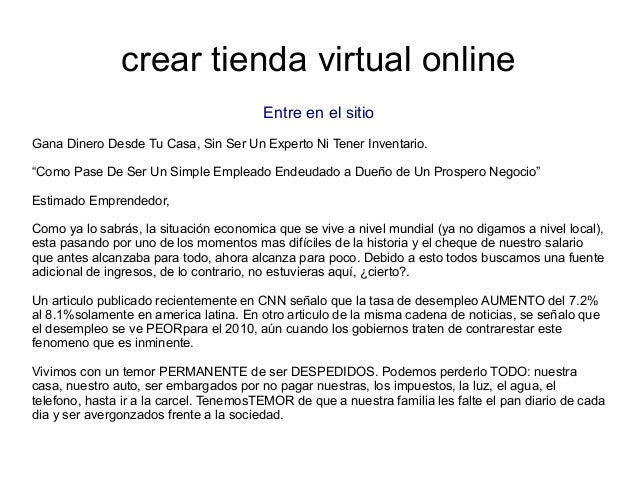 crear tienda virtual online

Entre en el sitio

Gana Dinero Desde Tu Casa, Sin Ser Un Experto Ni Tener Inventario.

"Como Pase De Ser Un Simple Empleado Endeudado a Dueño de Un Prospero Negocio"

Estimado Emprendedor,

Como ya lo sabrás, la situación economica que se vive a nivel mundial (ya no digamos a nivel local), esta pasando por uno de los momentos mas difíciles de la historia y el cheque de nuestro salario que antes alcanzaba para todo, ahora alcanza para poco. Debido a esto todos buscamos una fuente adicional de ingresos, de lo contrario, no estuvieras aquí, ¿cierto?.

Un articulo publicado recientemente en CNN señalo que la tasa de desempleo AUMENTO del 7.2% al 8.1%solamente en america latina. En otro articulo de la misma cadena de noticias, se señalo que el desempleo se ve PEORpara el 2010, aún cuando los gobiernos traten de contrarestar este fenomeno que es inminente.

Vivimos con un temor PERMANENTE de ser DESPEDIDOS. Podemos perderlo TODO: nuestra casa, nuestro auto, ser embargados por no pagar nuestras, los impuestos, la luz, el agua, el telefono, hasta ir a la carcel. TenemosTEMOR de que a nuestra familia les falte el pan diario de cada dia y ser avergonzados frente a la sociedad.